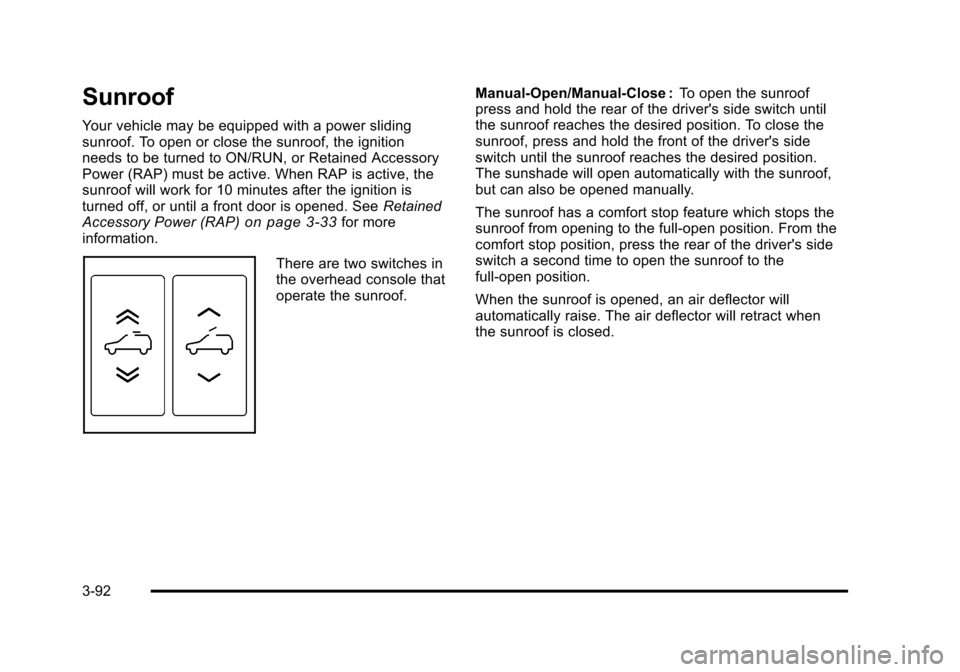 Sunroof

Your vehicle may be equipped with a power sliding sunroof. To open or close the sunroof, the ignition needs to be turned to ON/RUN, or Retained Accessory Power (RAP) must be active. When RAP is active, the sunroof will work for 10 minutes after the ignition is turned off, or until a front door is opened. See Retained Accessory Power (RAP) on page 3-33 for more information.

There are two switches in the overhead console that operate the sunroof.

Manual-Open/Manual-Close : To open the sunroof press and hold the rear of the driver's side switch until the sunroof reaches the desired position. To close the sunroof, press and hold the front of the driver's side switch until the sunroof reaches the desired position. The sunshade will open automatically with the sunroof, but can also be opened manually.

The sunroof has a comfort stop feature which stops the sunroof from opening to the full-open position. From the comfort stop position, press the rear of the driver's side switch a second time to open the sunroof to the full-open position.

When the sunroof is opened, an air deflector will automatically raise. The air deflector will retract when the sunroof is closed.

3-92

carmanualsonline.info